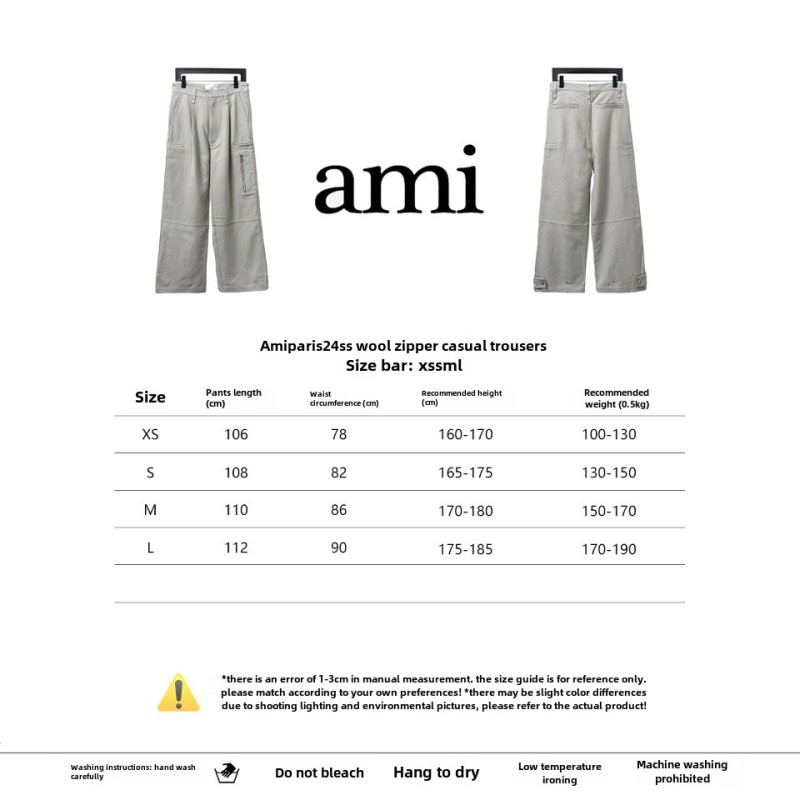 ami

Amiparis24ss wool zipper casual trousers
Size bar: xssml

| Size | Pants length (cm) | Waist circumference (cm) | Recommended height (cm) | Recommended weight (0.5kg) |
|---|---|---|---|---|
| XS | 106 | 78 | 160-170 | 100-130 |
| S | 108 | 82 | 165-175 | 130-150 |
| M | 110 | 86 | 170-180 | 150-170 |
| L | 112 | 90 | 175-185 | 170-190 |

*there is an error of 1-3cm in manual measurement. the size guide is for reference only. please match according to your own preferences! *there may be slight color differences due to shooting lighting and environmental pictures, please refer to the actual product!

Washing instructions: hand wash carefully
Do not bleach
Hang to dry
Low temperature ironing
Machine washing prohibited